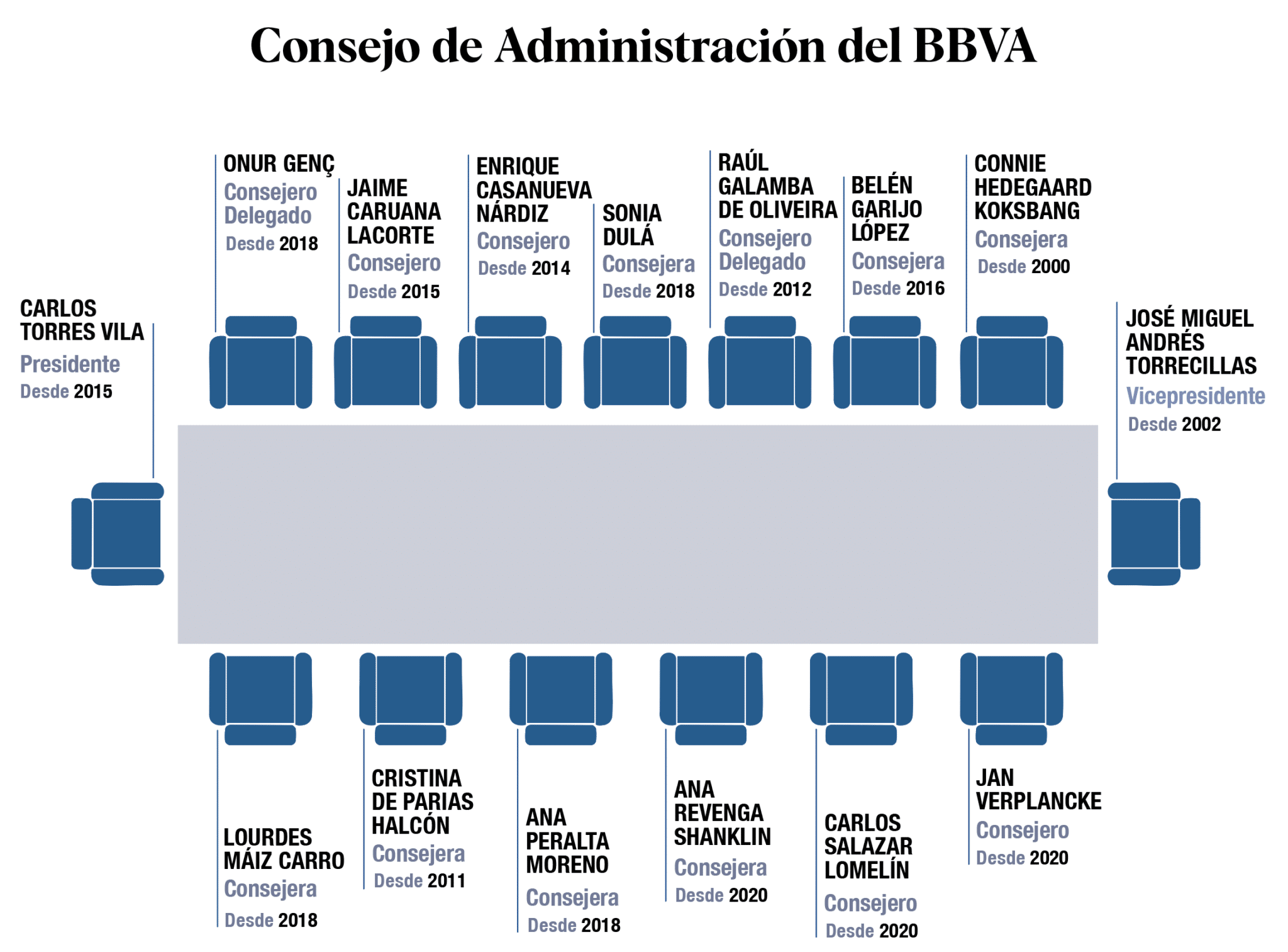 Consejo de Administración del BBVA

CARLOS TORRES VILA
Presidente
Desde 2015

ONUR GENÇ
Consejero Delegado
Desde 2018

JAIME CARUANA LACORTE
Consejero
Desde 2015

ENRIQUE CASANUEVA NÁRDIZ
Consejero
Desde 2014

SONIA DULÁ
Consejera
Desde 2018

RAÚL GALAMBA DE OLIVEIRA
Consejero Delegado
Desde 2012

BELÉN GARIJO LÓPEZ
Consejera
Desde 2016

CONNIE HEDEGAARD KOKSBANG
Consejera
Desde 2000

JOSÉ MIGUEL ANDRÉS TORRECILLAS
Vicepresidente
Desde 2002

LOURDES MÁIZ CARRO
Consejera
Desde 2018

CRISTINA DE PARIAS HALCÓN
Consejera
Desde 2011

ANA PERALTA MORENO
Consejera
Desde 2018

ANA REVENGA SHANKLIN
Consejera
Desde 2020

CARLOS SALAZAR LOMELÍN
Consejero
Desde 2020

JAN VERPLANCKE
Consejero
Desde 2020